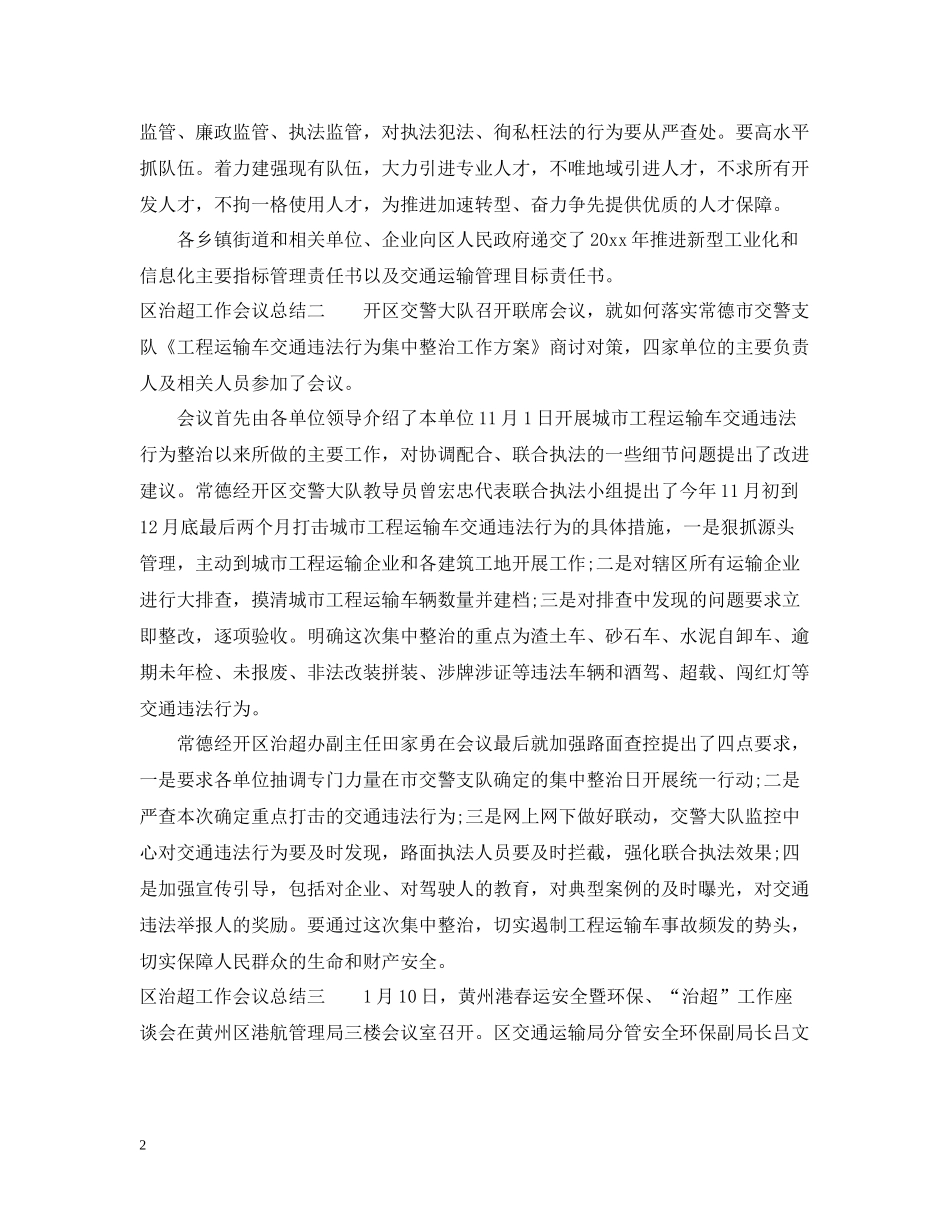 监管、廉政监管、执法监管，对执法犯法、徇私枉法的行为要从严查处。要高水平抓队伍。着力建强现有队伍，大力引进专业人才，不唯地域引进人才，不求所有开发人才，不拘一格使用人才，为推进加速转型、奋力争先提供优质的人才保障。

各乡镇街道和相关单位、企业向区人民政府递交了20xx年推进新型工业化和信息化主要指标管理责任书以及交通运输管理目标责任书。

区治超工作会议总结二　　开区交警大队召开联席会议，就如何落实常德市交警支队《工程运输车交通违法行为集中整治工作方案》商讨对策，四家单位的主要负责人及相关人员参加了会议。

会议首先由各单位领导介绍了本单位11月1日开展城市工程运输车交通违法行为整治以来所做的主要工作，对协调配合、联合执法的一些细节问题提出了改进建议。常德经开区交警大队教导员曾宏忠代表联合执法小组提出了今年11月初到12月底最后两个月打击城市工程运输车交通违法行为的具体措施，一是狠抓源头管理，主动到城市工程运输企业和各建筑工地开展工作;二是对辖区所有运输企业进行大排查，摸清城市工程运输车辆数量并建档;三是对排查中发现的问题要求立即整改，逐项验收。明确这次集中整治的重点为渣土车、砂石车、水泥自卸车、逾期未年检、未报废、非法改装拼装、涉牌涉证等违法车辆和酒驾、超载、闯红灯等交通违法行为。

常德经开区治超办副主任田家勇在会议最后就加强路面查控提出了四点要求，一是要求各单位抽调专门力量在市交警支队确定的集中整治日开展统一行动;二是严查本次确定重点打击的交通违法行为;三是网上网下做好联动，交警大队监控中心对交通违法行为要及时发现，路面执法人员要及时拦截，强化联合执法效果;四是加强宣传引导，包括对企业、对驾驶人的教育，对典型案例的及时曝光，对交通违法举报人的奖励。要通过这次集中整治，切实遏制工程运输车事故频发的势头，切实保障人民群众的生命和财产安全。

区治超工作会议总结三　　1月10日，黄州港春运安全暨环保、“治超”工作座谈会在黄州区港航管理局三楼会议室召开。区交通运输局分管安全环保副局长吕文

2